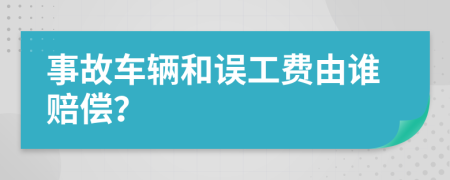 事故车辆和误工费由谁赔偿?